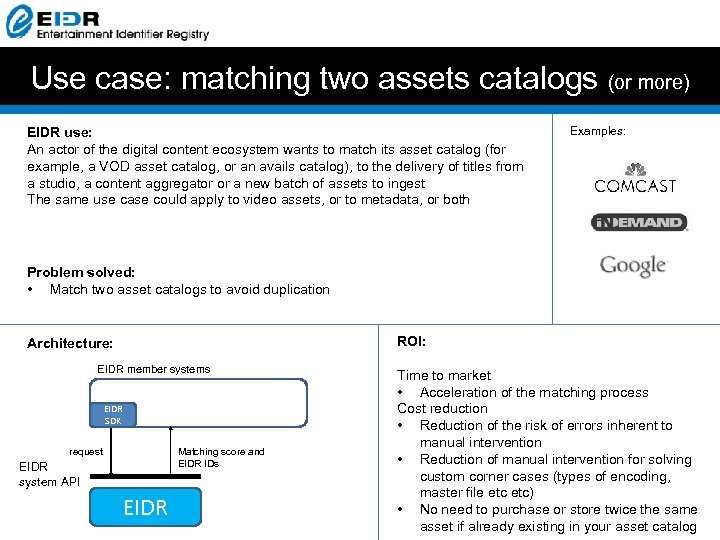 EIDR
Entertainment Identifier Registry

Use case: matching two assets catalogs (or more)

EIDR use:
An actor of the digital content ecosystem wants to match its asset catalog (for example, a VOD asset catalog, or an avails catalog), to the delivery of titles from a studio, a content aggregator or a new batch of assets to ingest
The same use case could apply to video assets, or to metadata, or both

Problem solved:
• Match two asset catalogs to avoid duplication

Examples:

COMCAST

iN DEMAND

Google

Architecture:

EIDR member systems

EIDR SDK

request

Matching score and EIDR IDs

EIDR system API

EIDR

ROI:

Time to market
• Acceleration of the matching process
Cost reduction
• Reduction of the risk of errors inherent to manual intervention
• Reduction of manual intervention for solving custom corner cases (types of encoding, master file etc etc)
• No need to purchase or store twice the same asset if already existing in your asset catalog